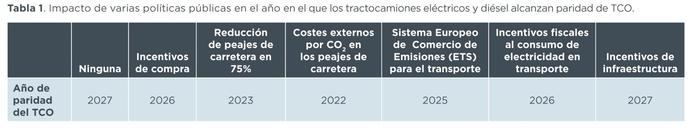 **Tabla 1**. Impacto de varias políticas públicas en el año en el que los tractocamiones eléctricos y diésel alcanzan paridad de TCO.

| | Ninguna | Incentivos de compra | Reducción de peajes de carretera en 75% | Costes externos por $CO_2$ en los peajes de carretera | Sistema Europeo de Comercio de Emisiones (ETS) para el transporte | Incentivos fiscales al consumo de electricidad en transporte | Incentivos de infraestructura |
|---|---|---|---|---|---|---|---|
| Año de paridad del TCO | 2027 | 2026 | 2023 | 2022 | 2025 | 2026 | 2027 |